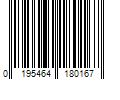 0 195464 180167